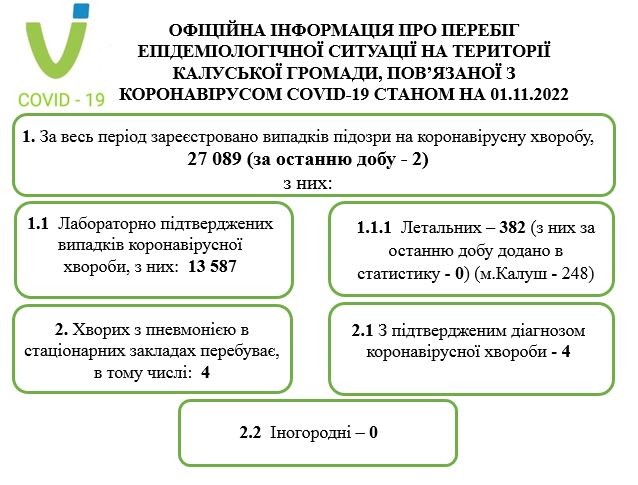 COVID - 19

ОФІЦІЙНА ІНФОРМАЦІЯ ПРО ПЕРЕБІГ ЕПІДЕМІОЛОГІЧНОЇ СИТУАЦІЇ НА ТЕРИТОРІЇ КАЛУСЬКОЇ ГРОМАДИ, ПОВ'ЯЗАНОЇ З КОРОНАВІРУСОМ COVID-19 СТАНОМ НА 01.11.2022

1. За весь період зареєстровано випадків підозри на коронавірусну хворобу, 27 089 (за останню добу - 2) з них:

1.1 Лабораторно підтверджених випадків коронавірусної хвороби, з них: 13 587

1.1.1 Летальних – 382 (з них за останню добу додано в статистику - 0) (м.Калуш - 248)

2. Хворих з пневмонією в стаціонарних закладах перебуває, в тому числі: 4

2.1 З підтвердженим діагнозом коронавірусної хвороби - 4

2.2 Іногородні – 0